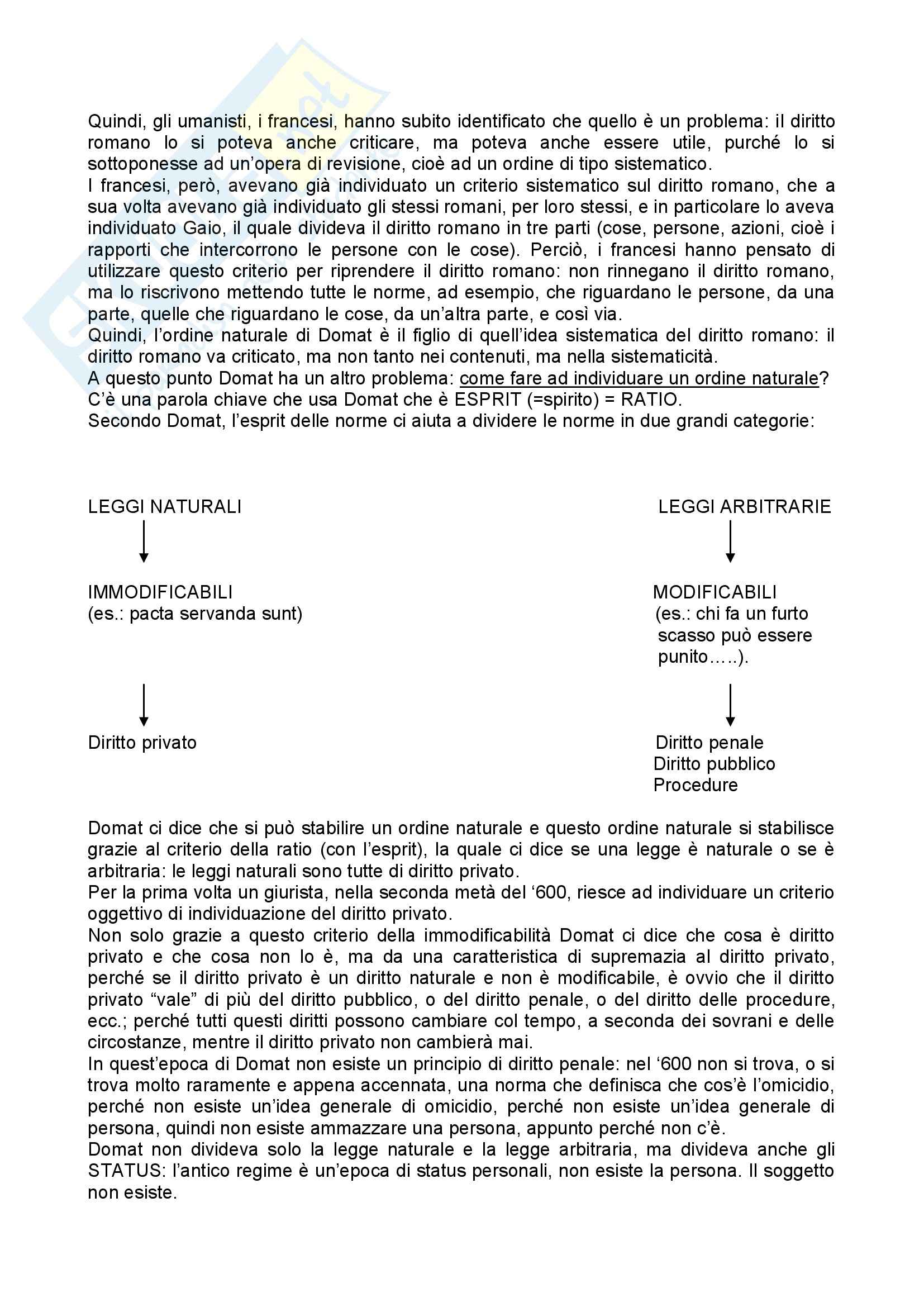 Quindi, gli umanisti, i francesi, hanno subito identificato che quello è un problema: il diritto romano lo si poteva anche criticare, ma poteva anche essere utile, purché lo si sottoponesse ad un'opera di revisione, cioè ad un ordine di tipo sistematico.
I francesi, però, avevano già individuato un criterio sistematico sul diritto romano, che a sua volta avevano già individuato gli stessi romani, per loro stessi, e in particolare lo aveva individuato Gaio, il quale divideva il diritto romano in tre parti (cose, persone, azioni, cioè i rapporti che intercorrono le persone con le cose). Perciò, i francesi hanno pensato di utilizzare questo criterio per riprendere il diritto romano: non rinnegano il diritto romano, ma lo riscrivono mettendo tutte le norme, ad esempio, che riguardano le persone, da una parte, quelle che riguardano le cose, da un'altra parte, e così via.
Quindi, l'ordine naturale di Domat è il figlio di quell'idea sistematica del diritto romano: il diritto romano va criticato, ma non tanto nei contenuti, ma nella sistematicità.
A questo punto Domat ha un altro problema: come fare ad individuare un ordine naturale?
C'è una parola chiave che usa Domat che è ESPRIT (=spirito) = RATIO.
Secondo Domat, l'esprit delle norme ci aiuta a dividere le norme in due grandi categorie:

LEGGI NATURALI

IMMODIFICABILI
(es.: pacta servanda sunt)

Diritto privato

LEGGI ARBITRARIE

MODIFICABILI
(es.: chi fa un furto scasso può essere punito…..).

Diritto penale
Diritto pubblico
Procedure

Domat ci dice che si può stabilire un ordine naturale e questo ordine naturale si stabilisce grazie al criterio della ratio (con l'esprit), la quale ci dice se una legge è naturale o se è arbitraria: le leggi naturali sono tutte di diritto privato.
Per la prima volta un giurista, nella seconda metà del '600, riesce ad individuare un criterio oggettivo di individuazione del diritto privato.
Non solo grazie a questo criterio della immodificabilità Domat ci dice che cosa è diritto privato e che cosa non lo è, ma da una caratteristica di supremazia al diritto privato, perché se il diritto privato è un diritto naturale e non è modificabile, è ovvio che il diritto privato "vale" di più del diritto pubblico, o del diritto penale, o del diritto delle procedure, ecc.; perché tutti questi diritti possono cambiare col tempo, a seconda dei sovrani e delle circostanze, mentre il diritto privato non cambierà mai.
In quest'epoca di Domat non esiste un principio di diritto penale: nel '600 non si trova, o si trova molto raramente e appena accennata, una norma che definisca che cos'è l'omicidio, perché non esiste un'idea generale di omicidio, perché non esiste un'idea generale di persona, quindi non esiste ammazzare una persona, appunto perché non c'è.
Domat non divideva solo la legge naturale e la legge arbitraria, ma divideva anche gli STATUS: l'antico regime è un'epoca di status personali, non esiste la persona. Il soggetto non esiste.